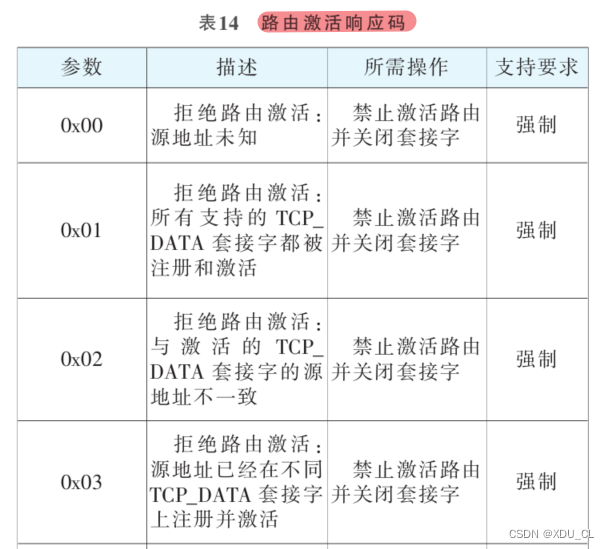 表14 路由激活响应码

| 参数 | 描述 | 所需操作 | 支持要求 |
|---|---|---|---|
| 0x00 | 拒绝路由激活：源地址未知 | 禁止激活路由并关闭套接字 | 强制 |
| 0x01 | 拒绝路由激活：所有支持的 TCP_DATA 套接字都被注册和激活 | 禁止激活路由并关闭套接字 | 强制 |
| 0x02 | 拒绝路由激活：与激活的 TCP_DATA 套接字的源地址不一致 | 禁止激活路由并关闭套接字 | 强制 |
| 0x03 | 拒绝路由激活：源地址已经在不同 TCP_DATA 套接字上注册并激活 | 禁止激活路由并关闭套接字 | 强制 |

CSDN @XDU_CL